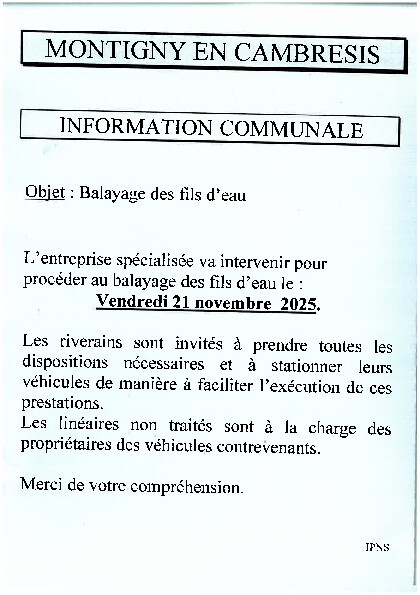 MONTIGNY EN CAMBRESIS

INFORMATION COMMUNALE

Objet : Balayage des fils d'eau

L'entreprise spécialisée va intervenir pour procéder au balayage des fils d'eau le :
Vendredi 21 novembre 2025.

Les riverains sont invités à prendre toutes les dispositions nécessaires et à stationner leurs véhicules de manière à faciliter l'exécution de ces prestations.
Les linéaires non traités sont à la charge des propriétaires des véhicules contrevenants.

Merci de votre compréhension.

IPNS